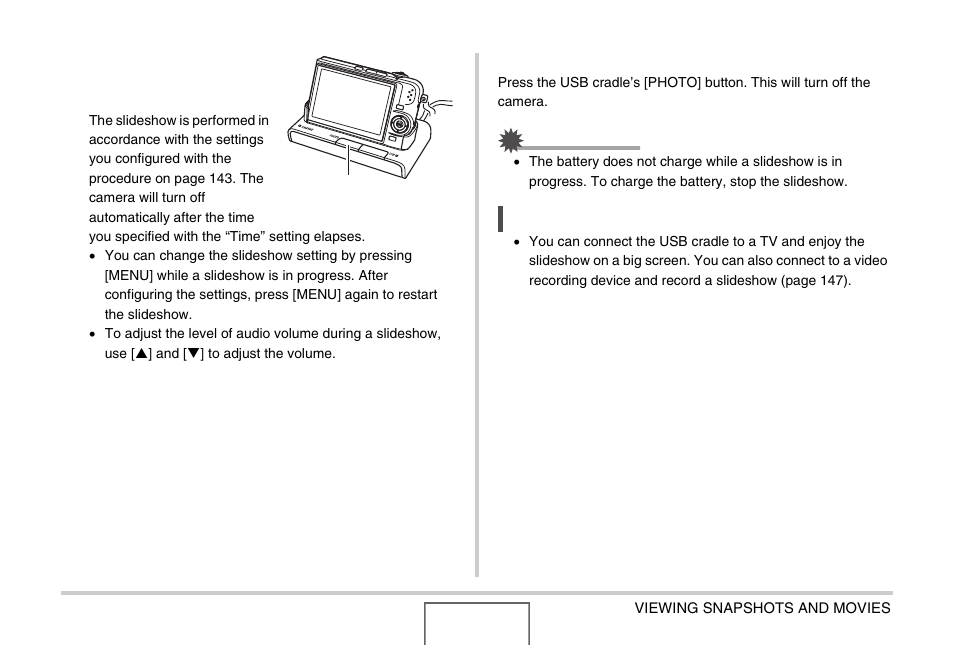 The slideshow is performed in accordance with the settings you configured with the procedure on page 143. The camera will turn off automatically after the time you specified with the “Time” setting elapses.

• You can change the slideshow setting by pressing [MENU] while a slideshow is in progress. After configuring the settings, press [MENU] again to restart the slideshow.
• To adjust the level of audio volume during a slideshow, use [▲] and [▼] to adjust the volume.

Press the USB cradle’s [PHOTO] button. This will turn off the camera.

• The battery does not charge while a slideshow is in progress. To charge the battery, stop the slideshow.

• You can connect the USB cradle to a TV and enjoy the slideshow on a big screen. You can also connect to a video recording device and record a slideshow (page 147).

VIEWING SNAPSHOTS AND MOVIES